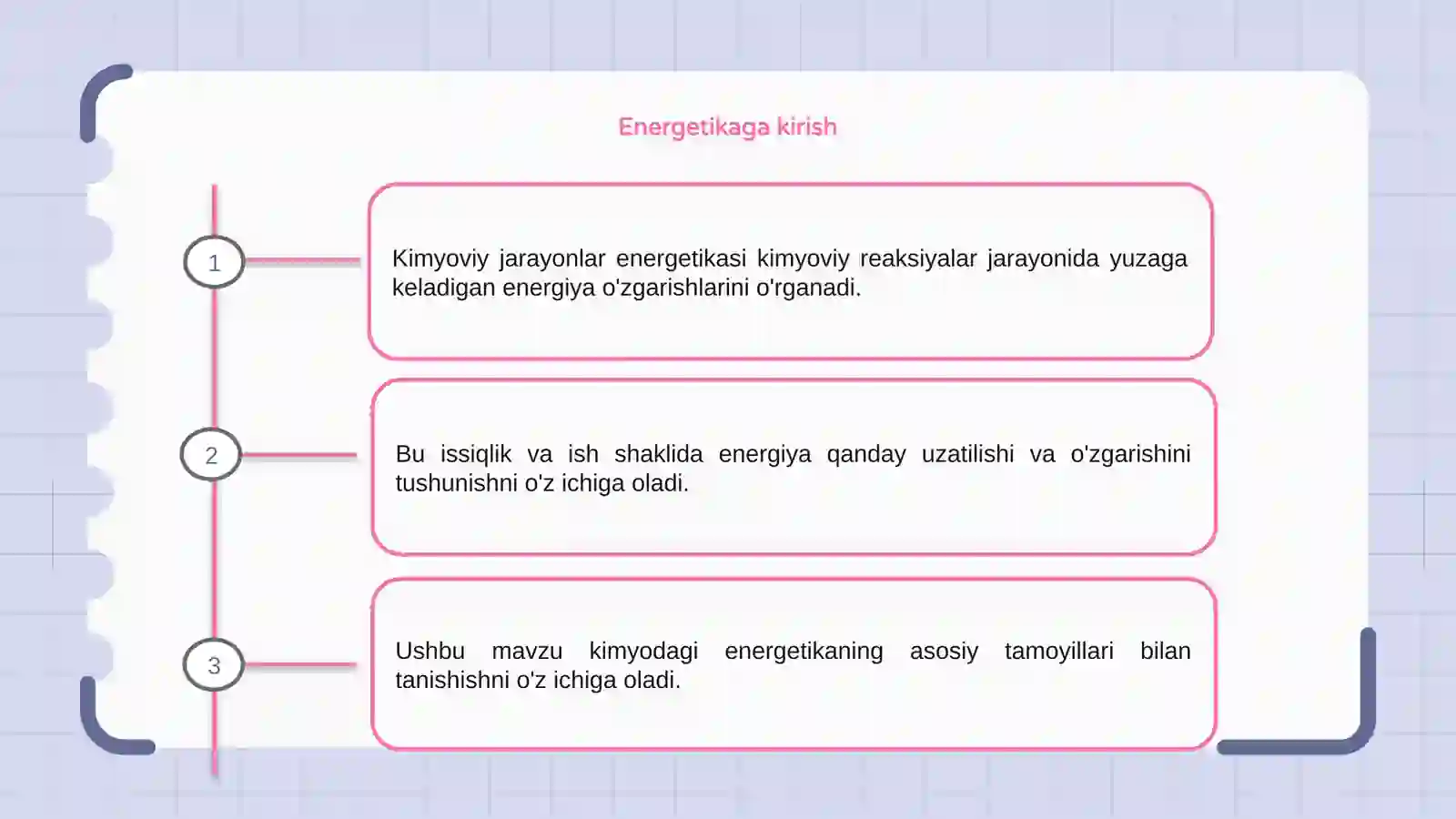 Energetikaga kirish

1

Kimyoviy jarayonlar energetikasi kimyoviy reaksiyalar jarayonida yuzaga keladigan energiya o'zgarishlarini o'rganadi.

2

Bu issiqlik va ish shaklida energiya qanday uzatilishi va o'zgarishini tushunishni o'z ichiga oladi.

3

Ushbu mavzu kimyodagi energetikaning asosiy tamoyillari bilan tanishishni o'z ichiga oladi.